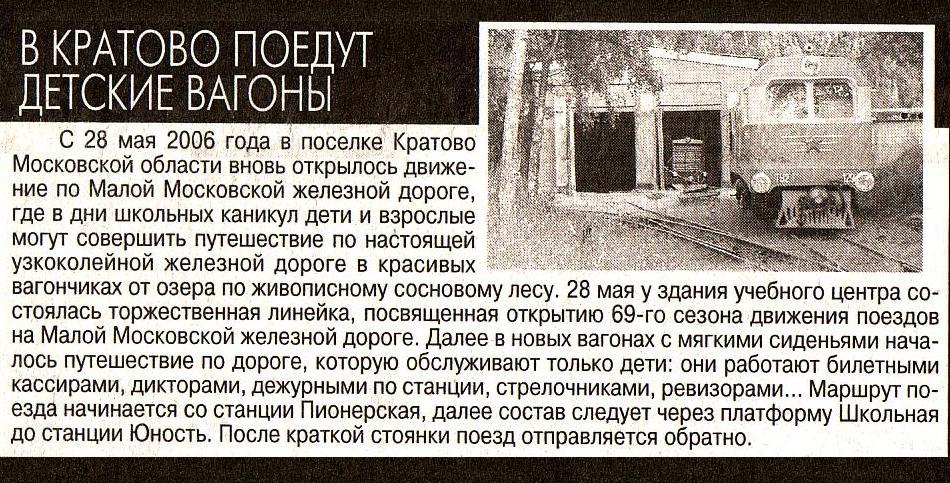 В КРАТОВО ПОЕДУТ ДЕТСКИЕ ВАГОНЫ

С 28 мая 2006 года в поселке Кратово Московской области вновь открылось движение по Малой Московской железной дороге, где в дни школьных каникул дети и взрослые могут совершить путешествие по настоящей узкоколейной железной дороге в красивых вагончиках от озера по живописному сосновому лесу. 28 мая у здания учебного центра состоялась торжественная линейка, посвященная открытию 69-го сезона движения поездов на Малой Московской железной дороге. Далее в новых вагонах с мягкими сиденьями началось путешествие по дороге, которую обслуживают только дети: они работают билетными кассирами, дикторами, дежурными по станции, стрелочниками, ревизорами... Маршрут поезда начинается со станции Пионерская, далее состав следует через платформу Школьная до станции Юность. После краткой стоянки поезд отправляется обратно.